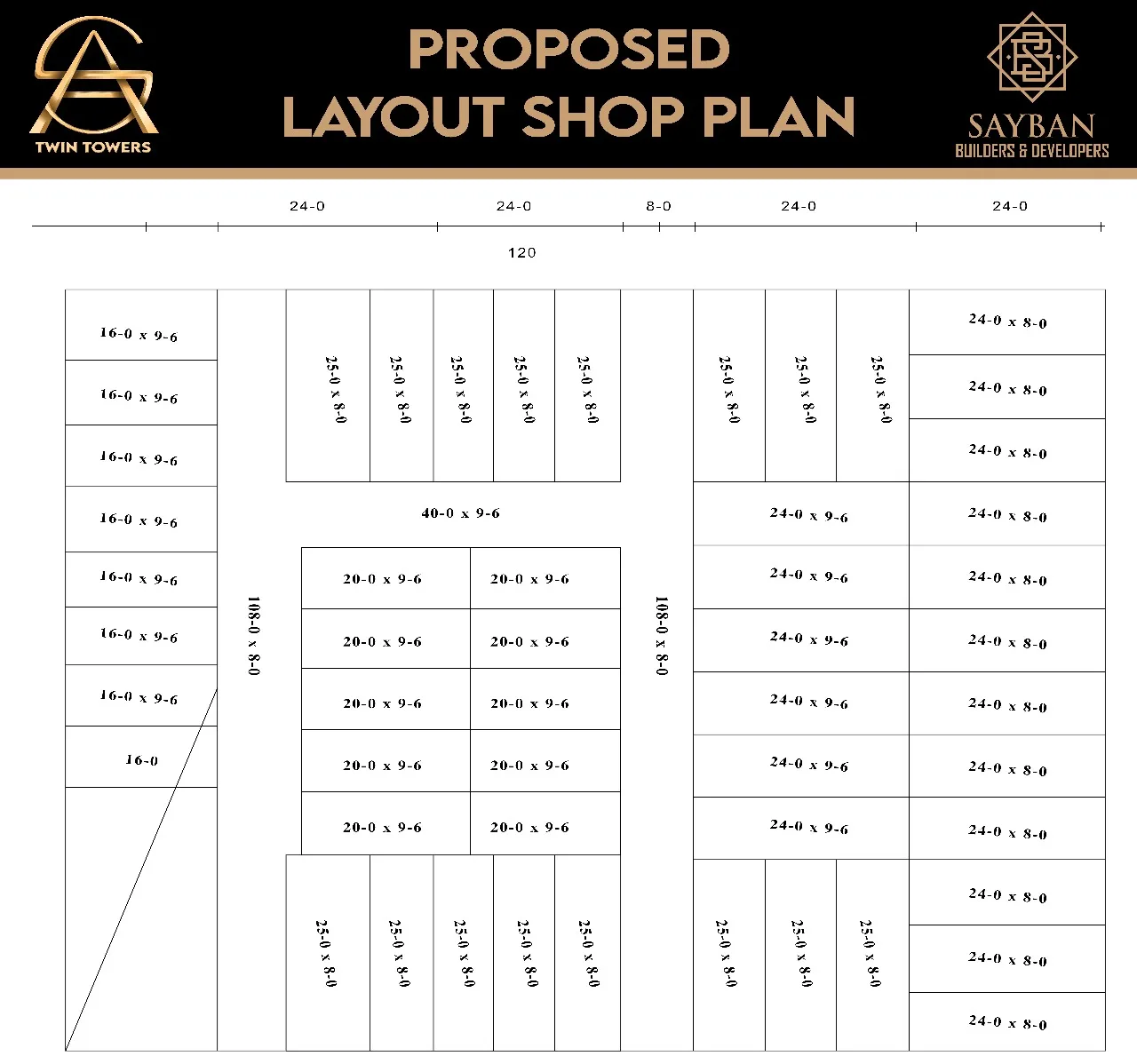 TWIN TOWERS

PROPOSED
LAYOUT SHOP PLAN

SAYBAN
BUILDERS & DEVELOPERS

24-0 24-0 8-0 24-0 24-0

120

16-0 x 9-6
16-0 x 9-6
16-0 x 9-6
16-0 x 9-6
16-0 x 9-6
16-0 x 9-6
16-0 x 9-6
16-0

108-0 x 8-0

25-0 x 8-0
25-0 x 8-0
25-0 x 8-0
25-0 x 8-0
25-0 x 8-0

40-0 x 9-6

20-0 x 9-6
20-0 x 9-6
20-0 x 9-6
20-0 x 9-6
20-0 x 9-6
20-0 x 9-6
20-0 x 9-6
20-0 x 9-6
20-0 x 9-6
20-0 x 9-6

25-0 x 8-0
25-0 x 8-0
25-0 x 8-0
25-0 x 8-0
25-0 x 8-0

108-0 x 8-0

25-0 x 8-0
25-0 x 8-0
25-0 x 8-0

24-0 x 9-6
24-0 x 9-6
24-0 x 9-6
24-0 x 9-6
24-0 x 9-6
24-0 x 9-6

25-0 x 8-0
25-0 x 8-0
25-0 x 8-0

24-0 x 8-0
24-0 x 8-0
24-0 x 8-0
24-0 x 8-0
24-0 x 8-0
24-0 x 8-0
24-0 x 8-0
24-0 x 8-0
24-0 x 8-0
24-0 x 8-0
24-0 x 8-0
24-0 x 8-0